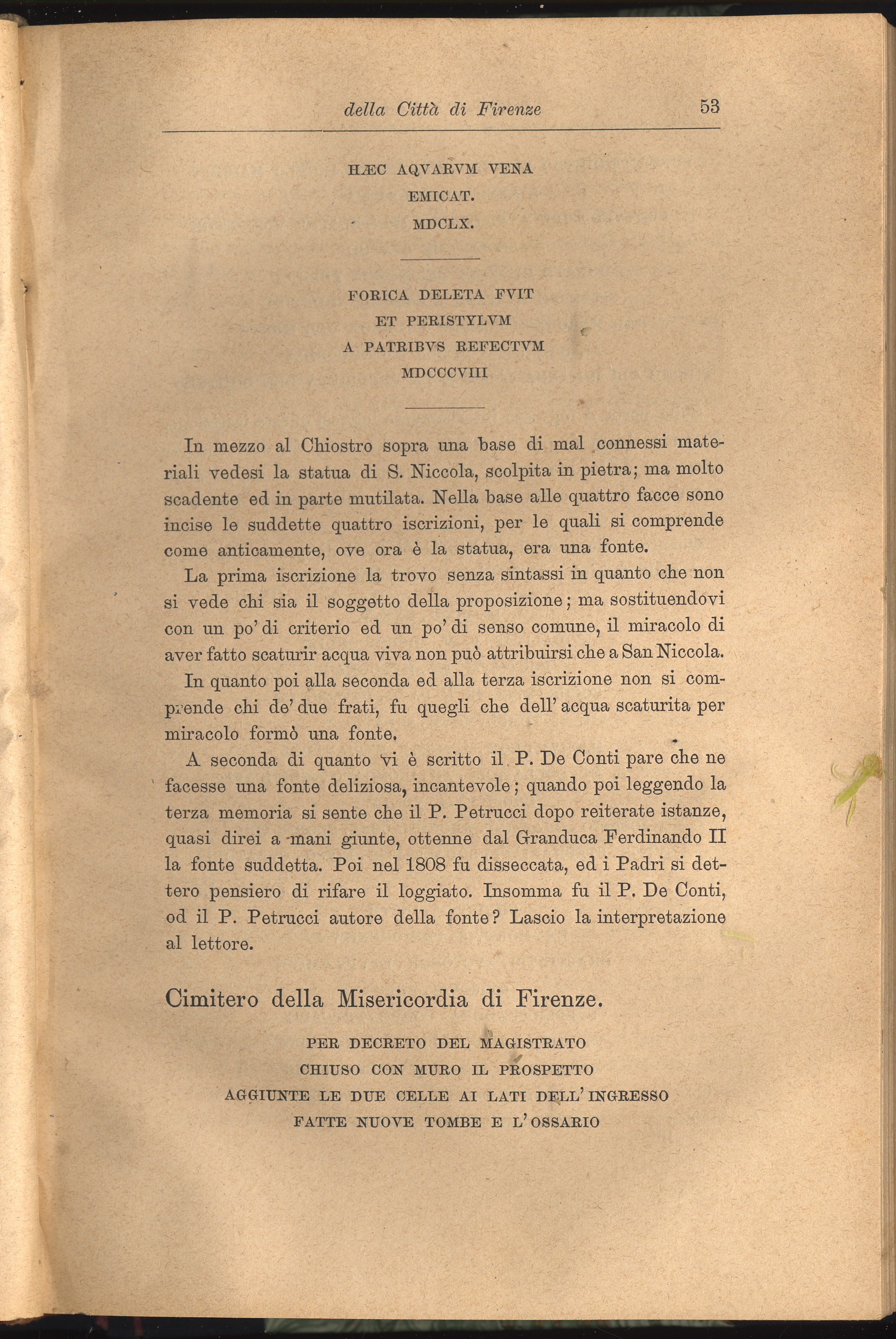 della Città di Firenze 53

HÆC AQVARVM VENA
EMICAT.
MDCLX.

FORICA DELETA FVIT
ET PERISTYLVM
A PATRIBVS REFECTVM
MDCCCVIII

In mezzo al Chiostro sopra una base di mal connessi materiali vedesi la statua di S. Niccola, scolpita in pietra; ma molto scadente ed in parte mutilata. Nella base alle quattro facce sono incise le suddette quattro iscrizioni, per le quali si comprende come anticamente, ove ora è la statua, era una fonte.

La prima iscrizione la trovo senza sintassi in quanto che non si vede chi sia il soggetto della proposizione; ma sostituendovi con un po' di criterio ed un po' di senso comune, il miracolo di aver fatto scaturir acqua viva non può attribuirsi che a San Niccola.

In quanto poi alla seconda ed alla terza iscrizione non si comprende chi de' due frati, fu quegli che dell' acqua scaturita per miracolo formò una fonte.

A seconda di quanto vi è scritto il P. De Conti pare che ne facesse una fonte deliziosa, incantevole; quando poi leggendo la terza memoria si sente che il P. Petrucci dopo reiterate istanze, quasi direi a mani giunte, ottenne dal Granduca Ferdinando II la fonte suddetta. Poi nel 1808 fu disseccata, ed i Padri si dettero pensiero di rifare il loggiato. Insomma fu il P. De Conti, od il P. Petrucci autore della fonte? Lascio la interpretazione al lettore.

Cimitero della Misericordia di Firenze.

PER DECRETO DEL MAGISTRATO
CHIUSO CON MURO IL PROSPETTO
AGGIUNTE LE DUE CELLE AI LATI DELL' INGRESSO
FATTE NUOVE TOMBE E L' OSSARIO